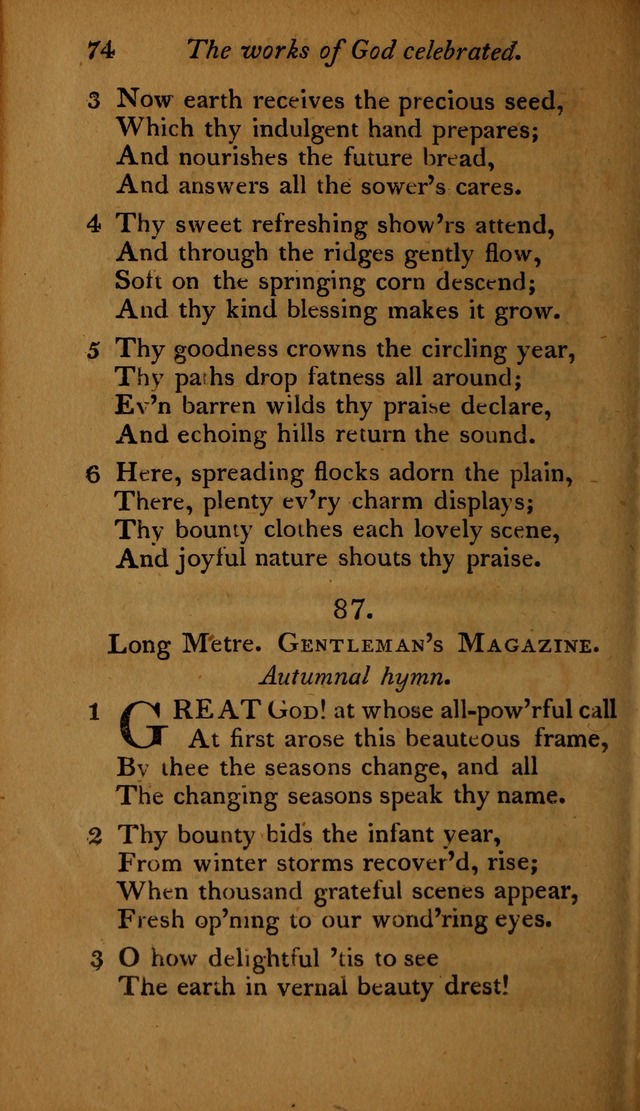 74 The works of God celebrated.

3 Now earth receives the precious seed,
Which thy indulgent hand prepares;
And nourishes the future bread,
And answers all the sower's cares.

4 Thy sweet refreshing show'rs attend,
And through the ridges gently flow,
Soft on the springing corn descend;
And thy kind blessing makes it grow.

5 Thy goodness crowns the circling year,
Thy paths drop fatness all around;
Ev'n barren wilds thy praise declare,
And echoing hills return the sound.

6 Here, spreading flocks adorn the plain,
There, plenty ev'ry charm displays;
Thy bounty clothes each lovely scene,
And joyful nature shouts thy praise.

87.

Long Metre. Gentleman's Magazine.
Autumnal hymn.

1 GREAT God! at whose all-pow'rful call
At first arose this beauteous frame,
By thee the seasons change, and all
The changing seasons speak thy name.

2 Thy bounty bids the infant year,
From winter storms recover'd, rise;
When thousand grateful scenes appear,
Fresh op'ning to our wond'ring eyes.

3 O how delightful 'tis to see
The earth in vernal beauty drest!